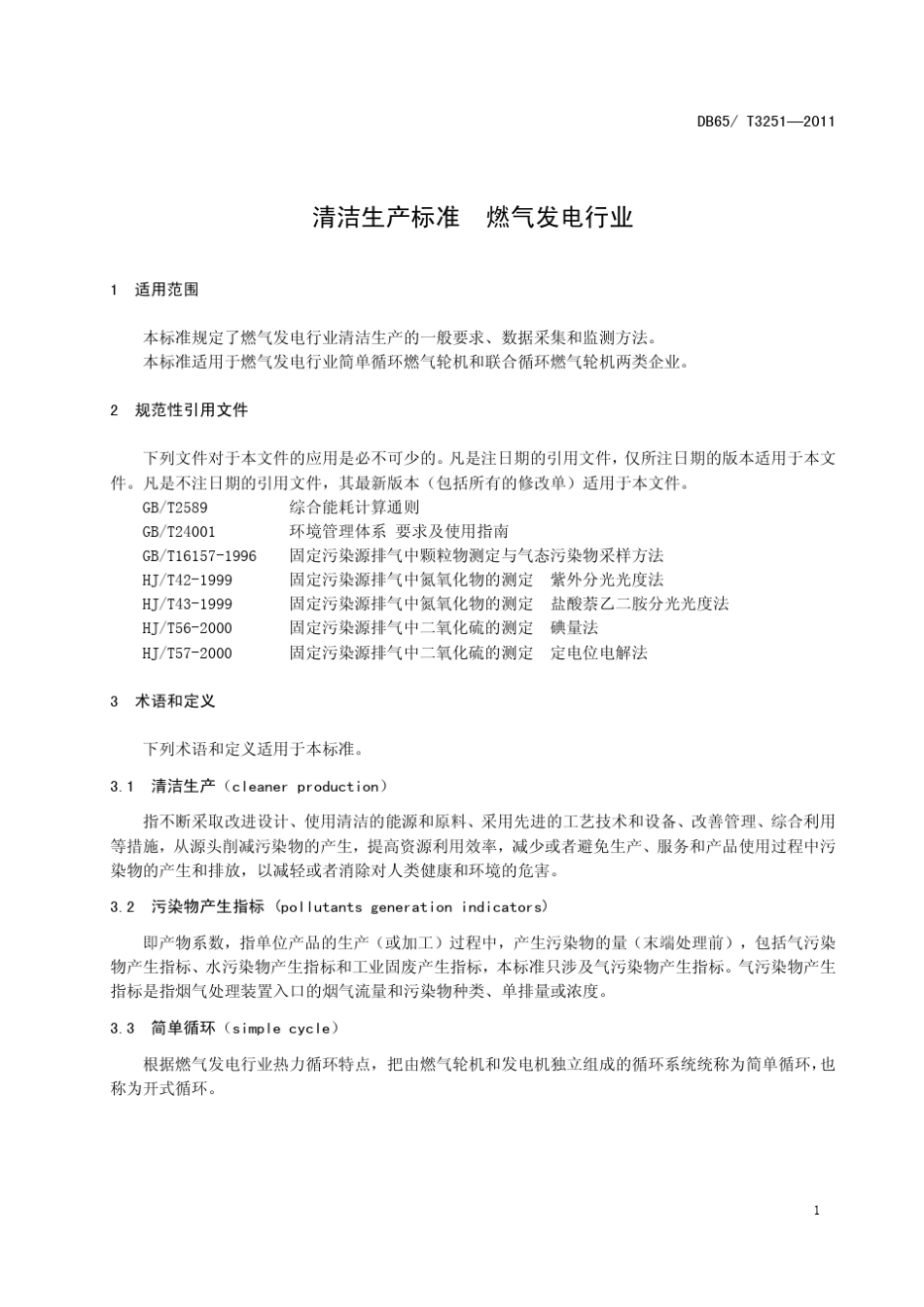 DB65/ T3251—2011

清洁生产标准　燃气发电行业

1　适用范围

本标准规定了燃气发电行业清洁生产的一般要求、数据采集和监测方法。
本标准适用于燃气发电行业简单循环燃气轮机和联合循环燃气轮机两类企业。

2　规范性引用文件

下列文件对于本文件的应用是必不可少的。凡是注日期的引用文件，仅所注日期的版本适用于本文件。凡是不注日期的引用文件，其最新版本（包括所有的修改单）适用于本文件。
GB/T2589　综合能耗计算通则
GB/T24001　环境管理体系 要求及使用指南
GB/T16157-1996　固定污染源排气中颗粒物测定与气态污染物采样方法
HJ/T42-1999　固定污染源排气中氮氧化物的测定　紫外分光光度法
HJ/T43-1999　固定污染源排气中氮氧化物的测定　盐酸萘乙二胺分光光度法
HJ/T56-2000　固定污染源排气中二氧化硫的测定　碘量法
HJ/T57-2000　固定污染源排气中二氧化硫的测定　定电位电解法

3　术语和定义

下列术语和定义适用于本标准。

3.1　清洁生产（cleaner production）

指不断采取改进设计、使用清洁的能源和原料、采用先进的工艺技术和设备、改善管理、综合利用等措施，从源头削减污染物的产生，提高资源利用效率，减少或者避免生产、服务和产品使用过程中污染物的产生和排放，以减轻或者消除对人类健康和环境的危害。

3.2　污染物产生指标（pollutants generation indicators）

即产物系数，指单位产品的生产（或加工）过程中，产生污染物的量（末端处理前），包括气污染物产生指标、水污染物产生指标和工业固废产生指标，本标准只涉及气污染物产生指标。气污染物产生指标是指烟气处理装置入口的烟气流量和污染物种类、单排量或浓度。

3.3　简单循环（simple cycle）

根据燃气发电行业热力循环特点，把由燃气轮机和发电机独立组成的循环系统统称为简单循环，也称为开式循环。

1